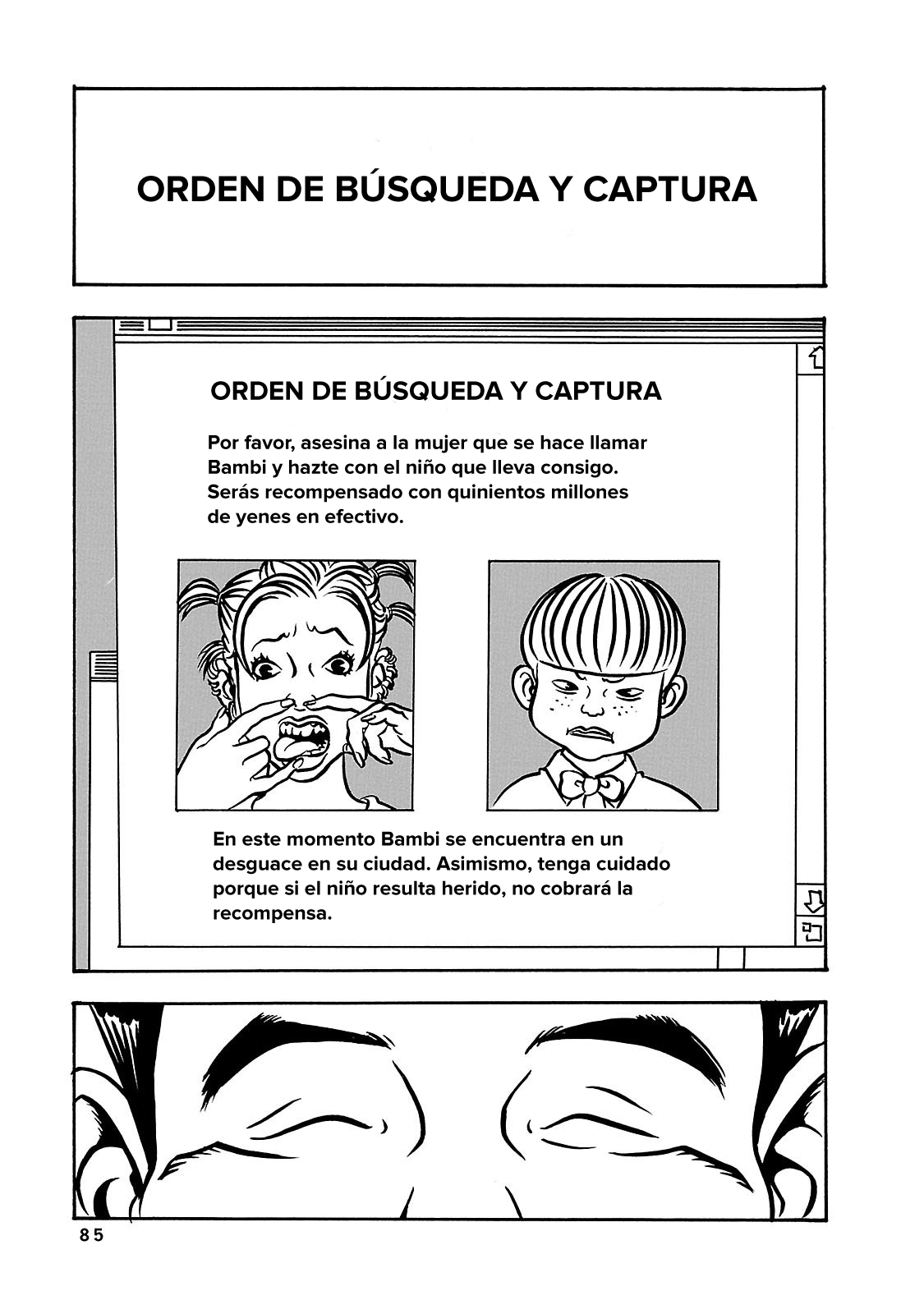 ORDEN DE BÚSQUEDA Y CAPTURA

ORDEN DE BÚSQUEDA Y CAPTURA

Por favor, asesina a la mujer que se hace llamar Bambi y hazte con el niño que lleva consigo. Serás recompensado con quinientos millones de yenes en efectivo.

En este momento Bambi se encuentra en un desguace en su ciudad. Asimismo, tenga cuidado porque si el niño resulta herido, no cobrará la recompensa.

85